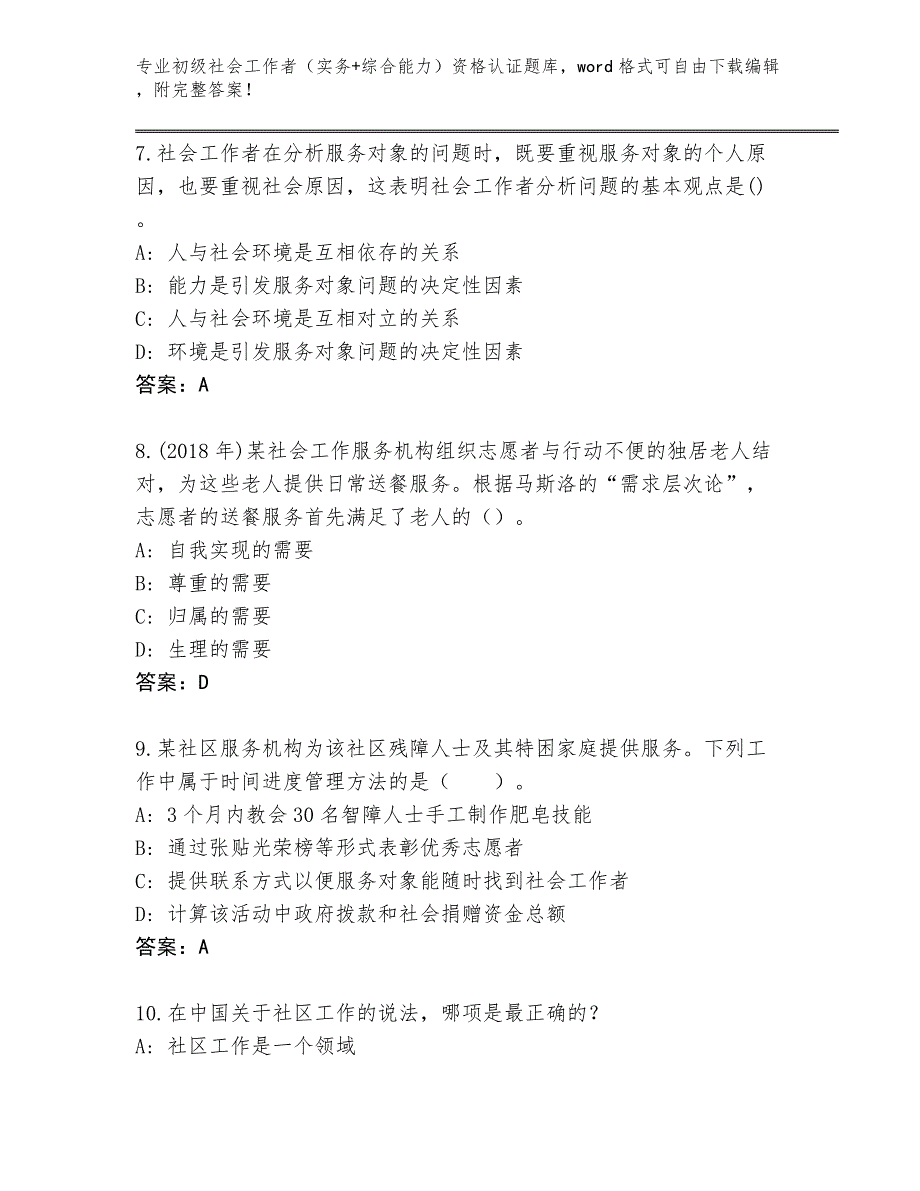 专业初级社会工作者（实务+综合能力）资格认证题库，word格式可自由下载编辑，附完整答案！

7.社会工作者在分析服务对象的问题时，既要重视服务对象的个人原因，也要重视社会原因，这表明社会工作者分析问题的基本观点是()。
A：人与社会环境是互相依存的关系
B：能力是引发服务对象问题的决定性因素
C：人与社会环境是互相对立的关系
D：环境是引发服务对象问题的决定性因素
答案：A

8.(2018年)某社会工作服务机构组织志愿者与行动不便的独居老人结对，为这些老人提供日常送餐服务。根据马斯洛的“需求层次论”，志愿者的送餐服务首先满足了老人的（）。
A：自我实现的需要
B：尊重的需要
C：归属的需要
D：生理的需要
答案：D

9.某社区服务机构为该社区残障人士及其特困家庭提供服务。下列工作中属于时间进度管理方法的是（　　）。
A：3个月内教会30名智障人士手工制作肥皂技能
B：通过张贴光荣榜等形式表彰优秀志愿者
C：提供联系方式以便服务对象能随时找到社会工作者
D：计算该活动中政府拨款和社会捐赠资金总额
答案：A

10.在中国关于社区工作的说法，哪项是最正确的？
A：社区工作是一个领域